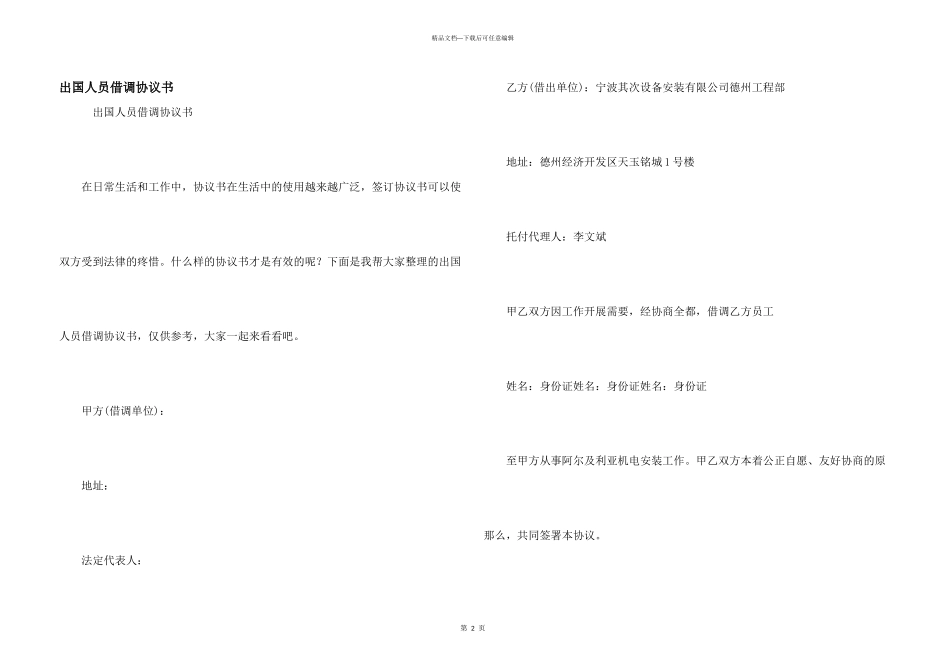 精品文档—下载后可任意编辑

出国人员借调协议书

出国人员借调协议书

在日常生活和工作中，协议书在生活中的使用越来越广泛，签订协议书可以使双方受到法律的疼惜。什么样的协议书才是有效的呢？下面是我帮大家整理的出国人员借调协议书，仅供参考，大家一起来看看吧。

甲方(借调单位)：

地址：

法定代表人：

乙方(借出单位)：宁波其次设备安装有限公司德州工程部

地址：德州经济开发区天玉铭城1号楼

托付代理人：李文斌

甲乙双方因工作开展需要，经协商全都，借调乙方员工

姓名：身份证姓名：身份证姓名：身份证

至甲方从事阿尔及利亚机电安装工作。甲乙双方本着公正自愿、友好协商的原那么，共同签署本协议。

第 2 页